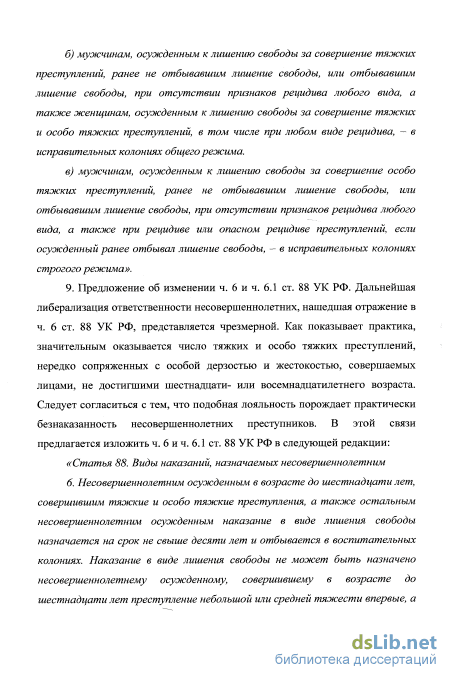 б) мужчинам, осужденным к лишению свободы за совершение тяжких преступлений, ранее не отбывавшим лишение свободы, или отбывавшим лишение свободы, при отсутствии признаков рецидива любого вида, а также женщинам, осужденным к лишению свободы за совершение тяжких и особо тяжких преступлений, в том числе при любом виде рецидива, – в исправительных колониях общего режима.

в) мужчинам, осужденным к лишению свободы за совершение особо тяжких преступлений, ранее не отбывавшим лишение свободы, или отбывавшим лишение свободы, при отсутствии признаков рецидива любого вида, а также при рецидиве или опасном рецидиве преступлений, если осужденный ранее отбывал лишение свободы, – в исправительных колониях строгого режима».

9. Предложение об изменении ч. 6 и ч. 6.1 ст. 88 УК РФ. Дальнейшая либерализация ответственности несовершеннолетних, нашедшая отражение в ч. 6 ст. 88 УК РФ, представляется чрезмерной. Как показывает практика, значительным оказывается число тяжких и особо тяжких преступлений, нередко сопряженных с особой дерзостью и жестокостью, совершаемых лицами, не достигшими шестнадцати- или восемнадцатилетнего возраста. Следует согласиться с тем, что подобная лояльность порождает практически безнаказанность несовершеннолетних преступников. В этой связи предлагается изложить ч. 6 и ч. 6.1 ст. 88 УК РФ в следующей редакции:

«Статья 88. Виды наказаний, назначаемых несовершеннолетним

6. Несовершеннолетним осужденным в возрасте до шестнадцати лет, совершившим тяжкие и особо тяжкие преступления, а также остальным несовершеннолетним осужденным наказание в виде лишения свободы назначается на срок не свыше десяти лет и отбывается в воспитательных колониях. Наказание в виде лишения свободы не может быть назначено несовершеннолетнему осужденному, совершившему в возрасте до шестнадцати лет преступление небольшой или средней тяжести впервые, а

dsLib.net
библиотека диссертаций